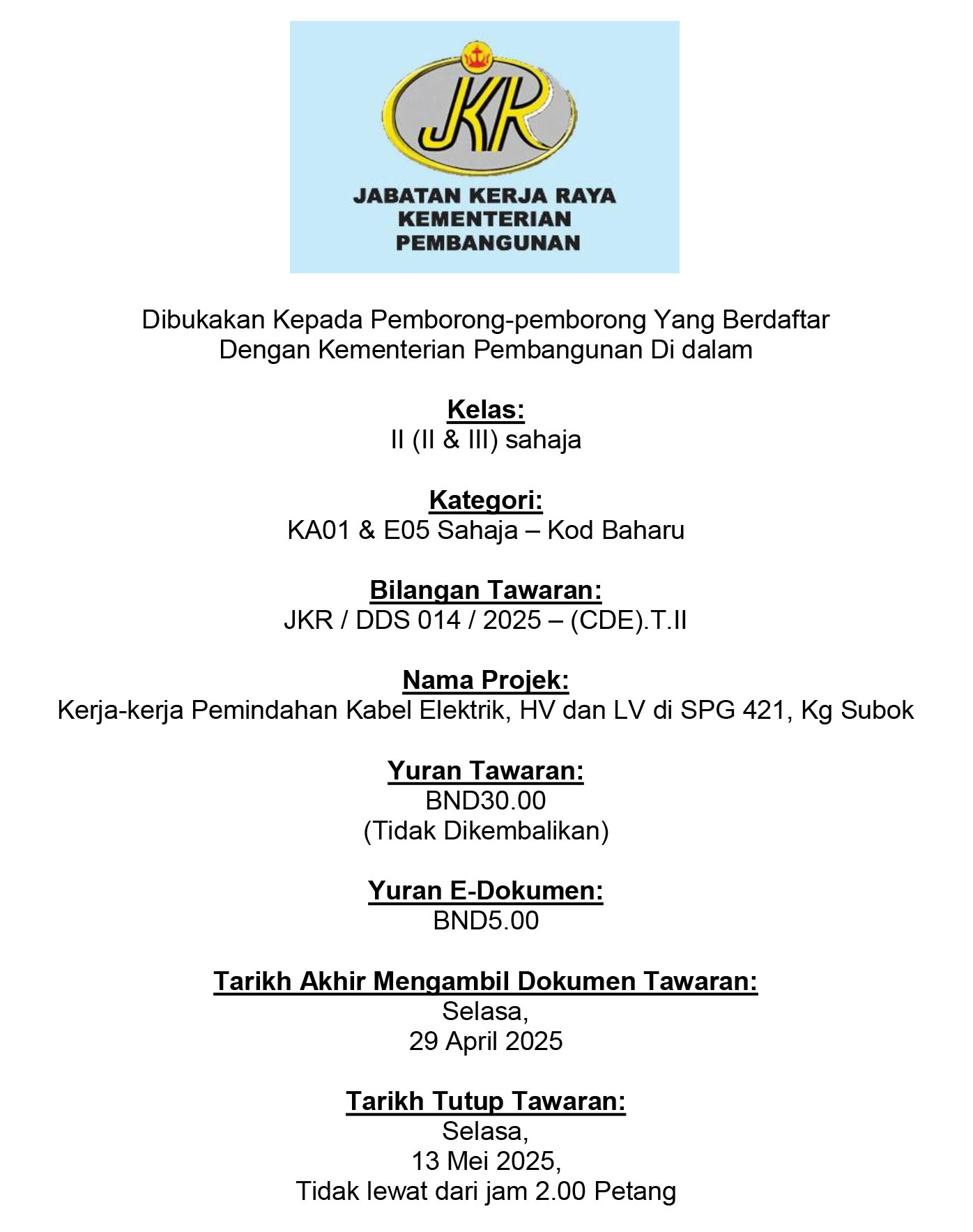 JKR

JABATAN KERJA RAYA
KEMENTERIAN
PEMBANGUNAN

Dibukakan Kepada Pemborong-pemborong Yang Berdaftar Dengan Kementerian Pembangunan Di dalam

Kelas:
II (II & III) sahaja

Kategori:
KA01 & E05 Sahaja – Kod Baharu

Bilangan Tawaran:
JKR / DDS 014 / 2025 – (CDE).T.II

Nama Projek:
Kerja-kerja Pemindahan Kabel Elektrik, HV dan LV di SPG 421, Kg Subok

Yuran Tawaran:
BND30.00
(Tidak Dikembalikan)

Yuran E-Dokumen:
BND5.00

Tarikh Akhir Mengambil Dokumen Tawaran:
Selasa,
29 April 2025

Tarikh Tutup Tawaran:
Selasa,
13 Mei 2025,
Tidak lewat dari jam 2.00 Petang